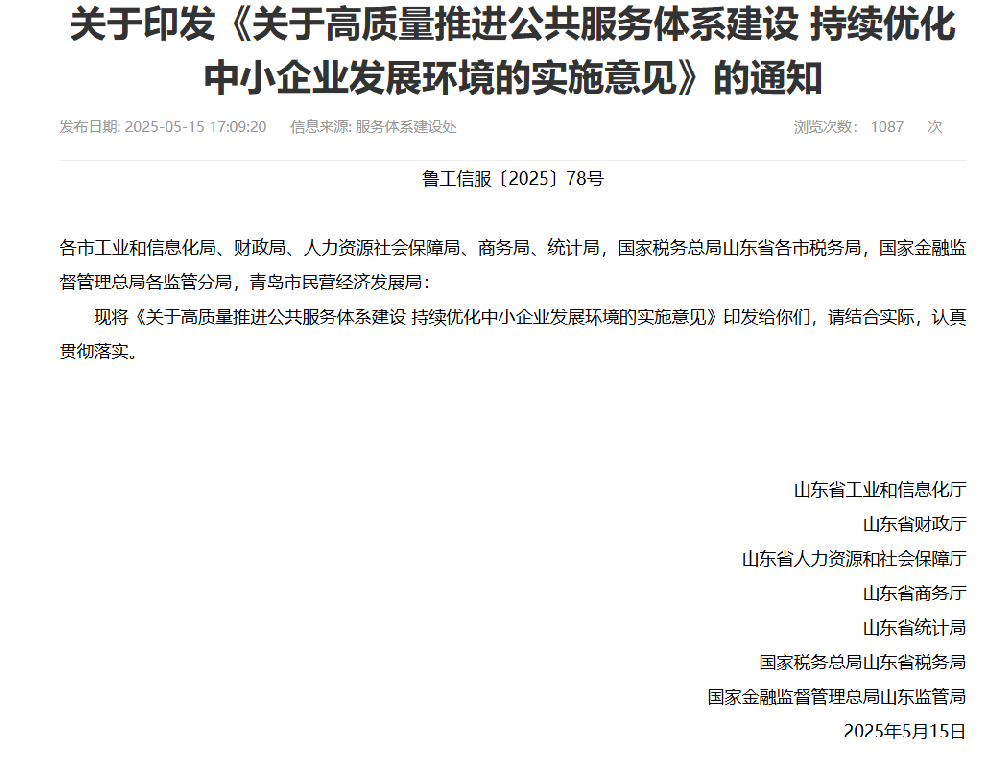 关于印发《关于高质量推进公共服务体系建设 持续优化中小企业发展环境的实施意见》的通知

发布日期: 2025-05-15 17:09:20 信息来源: 服务体系建设处 浏览次数: 1087 次

鲁工信服〔2025〕78号

各市工业和信息化局、财政局、人力资源社会保障局、商务局、统计局，国家税务总局山东省各市税务局，国家金融监督管理总局各监管分局，青岛市民营经济发展局：

现将《关于高质量推进公共服务体系建设 持续优化中小企业发展环境的实施意见》印发给你们，请结合实际，认真贯彻落实。

山东省工业和信息化厅

山东省财政厅

山东省人力资源和社会保障厅

山东省商务厅

山东省统计局

国家税务总局山东省税务局

国家金融监督管理总局山东监管局

2025年5月15日